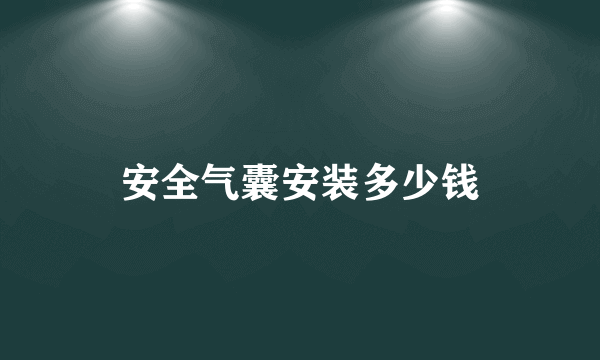 安全气囊安装多少钱